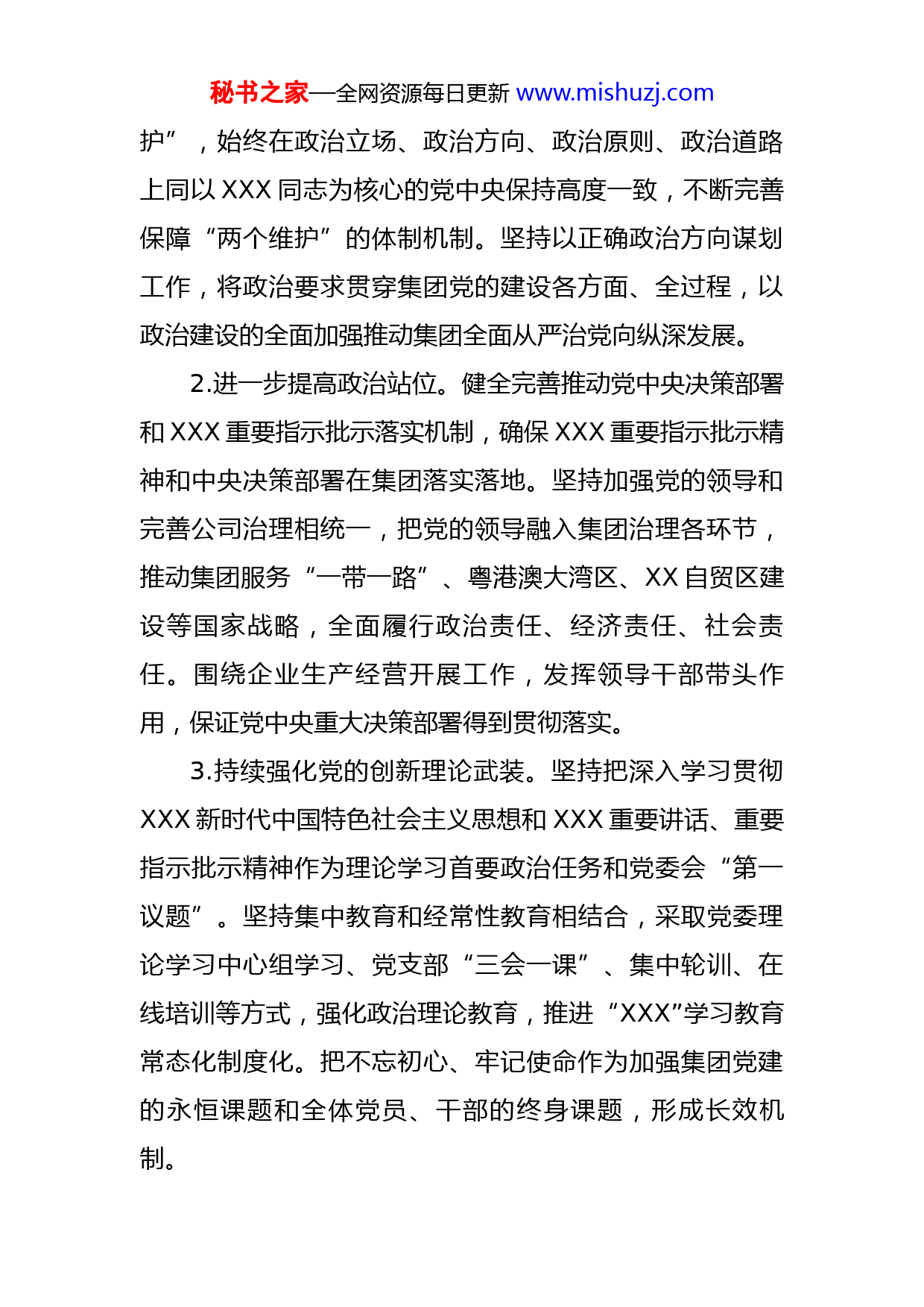 秘书之家—全网资源每日更新 www.mishuzj.com

护”，始终在政治立场、政治方向、政治原则、政治道路上同以 XXX 同志为核心的党中央保持高度一致，不断完善保障“两个维护”的体制机制。坚持以正确政治方向谋划工作，将政治要求贯穿集团党的建设各方面、全过程，以政治建设的全面加强推动集团全面从严治党向纵深发展。

2.进一步提高政治站位。健全完善推动党中央决策部署和 XXX 重要指示批示落实机制，确保 XXX 重要指示批示精神和中央决策部署在集团落实落地。坚持加强党的领导和完善公司治理相统一，把党的领导融入集团治理各环节，推动集团服务“一带一路”、粤港澳大湾区、XX 自贸区建设等国家战略，全面履行政治责任、经济责任、社会责任。围绕企业生产经营开展工作，发挥领导干部带头作用，保证党中央重大决策部署得到贯彻落实。

3.持续强化党的创新理论武装。坚持把深入学习贯彻 XXX 新时代中国特色社会主义思想和 XXX 重要讲话、重要指示批示精神作为理论学习首要政治任务和党委会“第一议题”。坚持集中教育和经常性教育相结合，采取党委理论学习中心组学习、党支部“三会一课”、集中轮训、在线培训等方式，强化政治理论教育，推进“XXX”学习教育常态化制度化。把不忘初心、牢记使命作为加强集团党建的永恒课题和全体党员、干部的终身课题，形成长效机制。